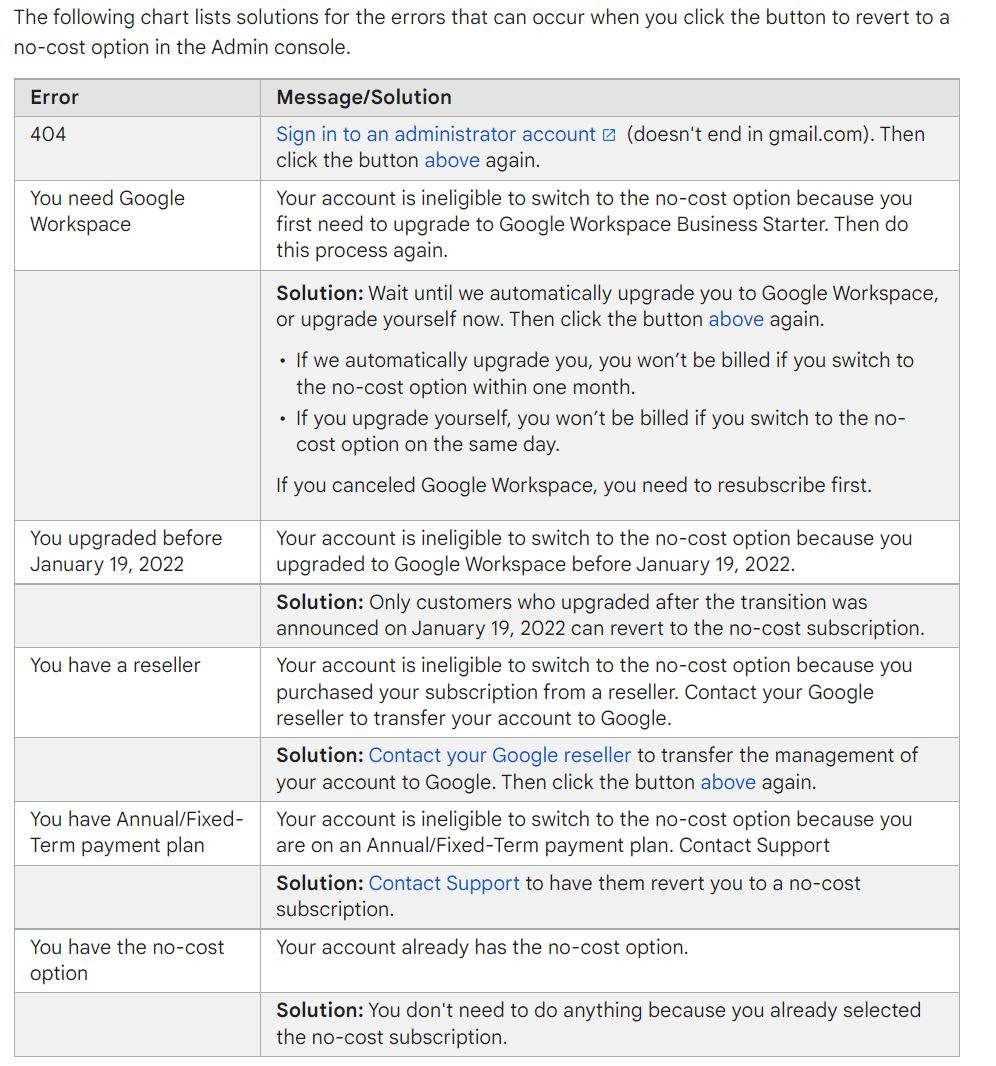 The following chart lists solutions for the errors that can occur when you click the button to revert to a no-cost option in the Admin console.

| Error | Message/Solution |
|---|---|
| 404 | Sign in to an administrator account (doesn't end in gmail.com). Then click the button above again. |
| You need Google Workspace | Your account is ineligible to switch to the no-cost option because you first need to upgrade to Google Workspace Business Starter. Then do this process again. |
| | **Solution:** Wait until we automatically upgrade you to Google Workspace, or upgrade yourself now. Then click the button above again. • If we automatically upgrade you, you won't be billed if you switch to the no-cost option within one month. • If you upgrade yourself, you won't be billed if you switch to the no-cost option on the same day. If you canceled Google Workspace, you need to resubscribe first. |
| You upgraded before January 19, 2022 | Your account is ineligible to switch to the no-cost option because you upgraded to Google Workspace before January 19, 2022. |
| | **Solution:** Only customers who upgraded after the transition was announced on January 19, 2022 can revert to the no-cost subscription. |
| You have a reseller | Your account is ineligible to switch to the no-cost option because you purchased your subscription from a reseller. Contact your Google reseller to transfer your account to Google. |
| | **Solution:** Contact your Google reseller to transfer the management of your account to Google. Then click the button above again. |
| You have Annual/Fixed-Term payment plan | Your account is ineligible to switch to the no-cost option because you are on an Annual/Fixed-Term payment plan. Contact Support |
| | **Solution:** Contact Support to have them revert you to a no-cost subscription. |
| You have the no-cost option | Your account already has the no-cost option. |
| | **Solution:** You don't need to do anything because you already selected the no-cost subscription. |